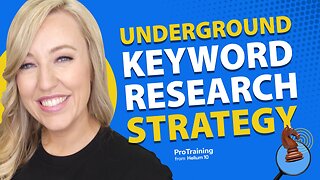 UNDERGROUND
KEYWORD
RESEARCH
STRATEGY

ProTraining
from Helium 10